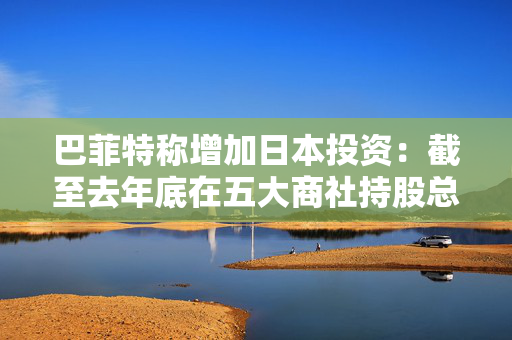 巴菲特称增加日本投资：截至去年底在五大商社持股总